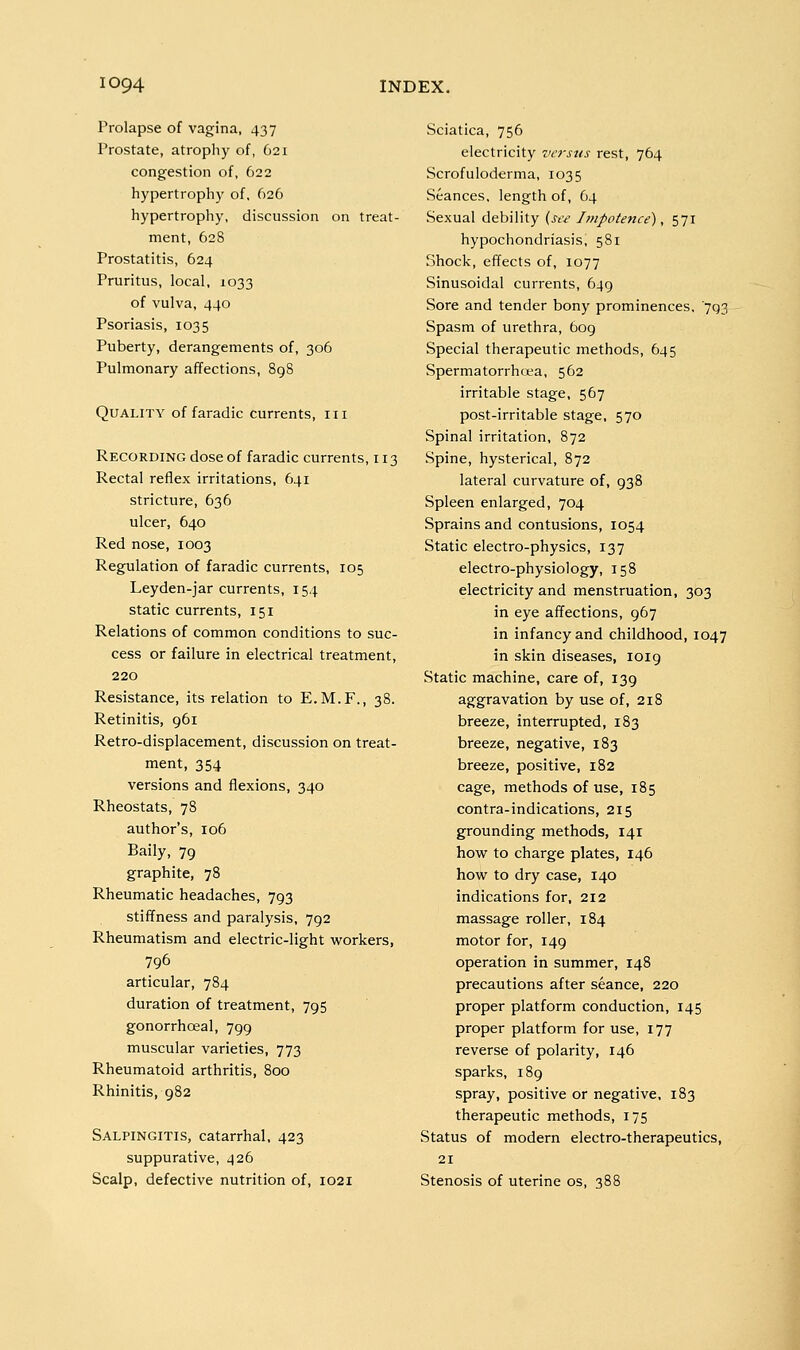 1094 INDEX.

Prolapse of vagina, 437
Prostate, atrophy of, 621
congestion of, 622
hypertrophy of, 626
hypertrophy, discussion on treatment, 628
Prostatitis, 624
Pruritus, local, 1033
of vulva, 440
Psoriasis, 1035
Puberty, derangements of, 306
Pulmonary affections, 898

Quality of faradic currents, 111

Recording dose of faradic currents, 113
Rectal reflex irritations, 641
stricture, 636
ulcer, 640
Red nose, 1003
Regulation of faradic currents, 105
Leyden-jar currents, 154
static currents, 151
Relations of common conditions to success or failure in electrical treatment, 220
Resistance, its relation to E.M.F., 38.
Retinitis, 961
Retro-displacement, discussion on treatment, 354
versions and flexions, 340
Rheostats, 78
author's, 106
Baily, 79
graphite, 78
Rheumatic headaches, 793
stiffness and paralysis, 792
Rheumatism and electric-light workers, 796
articular, 784
duration of treatment, 795
gonorrhœal, 799
muscular varieties, 773
Rheumatoid arthritis, 800
Rhinitis, 982

Salpingitis, catarrhal, 423
suppurative, 426
Scalp, defective nutrition of, 1021

Sciatica, 756
electricity versus rest, 764
Scrofuloderma, 1035
Séances, length of, 64
Sexual debility (see Impotence), 571
hypochondriasis, 581
Shock, effects of, 1077
Sinusoidal currents, 649
Sore and tender bony prominences, 793
Spasm of urethra, 609
Special therapeutic methods, 645
Spermatorrhœa, 562
irritable stage, 567
post-irritable stage, 570
Spinal irritation, 872
Spine, hysterical, 872
lateral curvature of, 938
Spleen enlarged, 704
Sprains and contusions, 1054
Static electro-physics, 137
electro-physiology, 158
electricity and menstruation, 303
in eye affections, 967
in infancy and childhood, 1047
in skin diseases, 1019
Static machine, care of, 139
aggravation by use of, 218
breeze, interrupted, 183
breeze, negative, 183
breeze, positive, 182
cage, methods of use, 185
contra-indications, 215
grounding methods, 141
how to charge plates, 146
how to dry case, 140
indications for, 212
massage roller, 184
motor for, 149
operation in summer, 148
precautions after séance, 220
proper platform conduction, 145
proper platform for use, 177
reverse of polarity, 146
sparks, 189
spray, positive or negative, 183
therapeutic methods, 175
Status of modern electro-therapeutics, 21
Stenosis of uterine os, 388